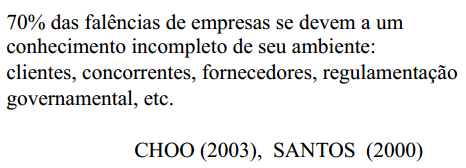 70% das falências de empresas se devem a um conhecimento incompleto de seu ambiente: clientes, concorrentes, fornecedores, regulamentação governamental, etc.

CHOO (2003), SANTOS (2000)